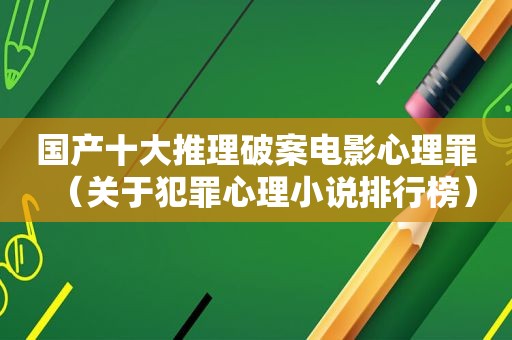 国产十大推理破案电影心理罪（关于犯罪心理小说排行榜）